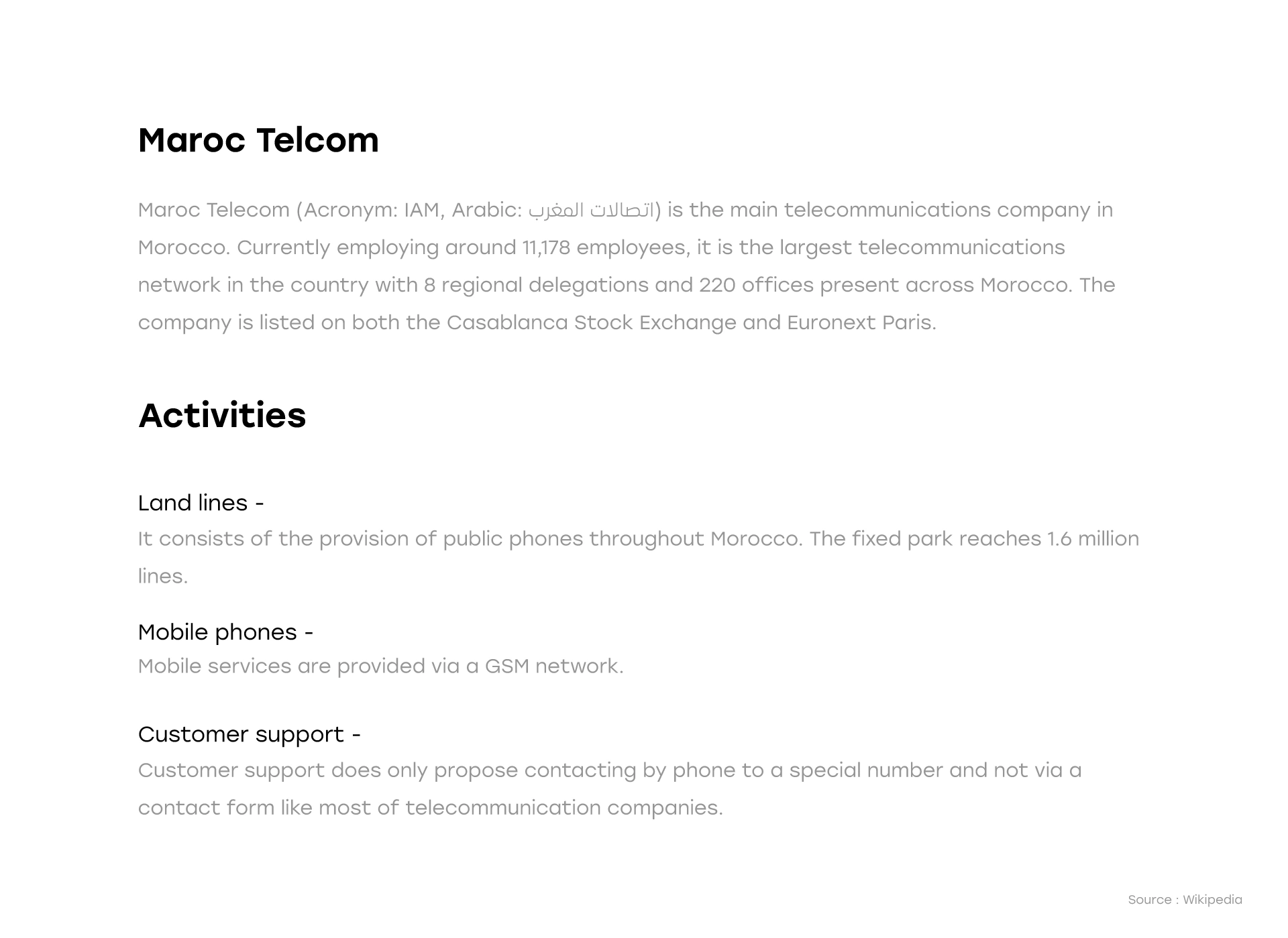 Maroc Telcom

Maroc Telecom (Acronym: IAM, Arabic: اتصالات المغرب) is the main telecommunications company in Morocco. Currently employing around 11,178 employees, it is the largest telecommunications network in the country with 8 regional delegations and 220 offices present across Morocco. The company is listed on both the Casablanca Stock Exchange and Euronext Paris.

Activities

Land lines -
It consists of the provision of public phones throughout Morocco. The fixed park reaches 1.6 million lines.

Mobile phones -
Mobile services are provided via a GSM network.

Customer support -
Customer support does only propose contacting by phone to a special number and not via a contact form like most of telecommunication companies.

Source : Wikipedia